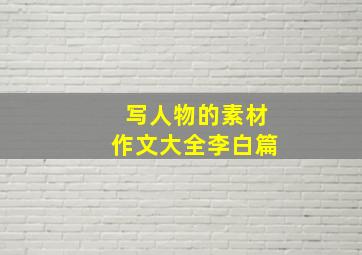 写人物的素材
作文大全李白篇